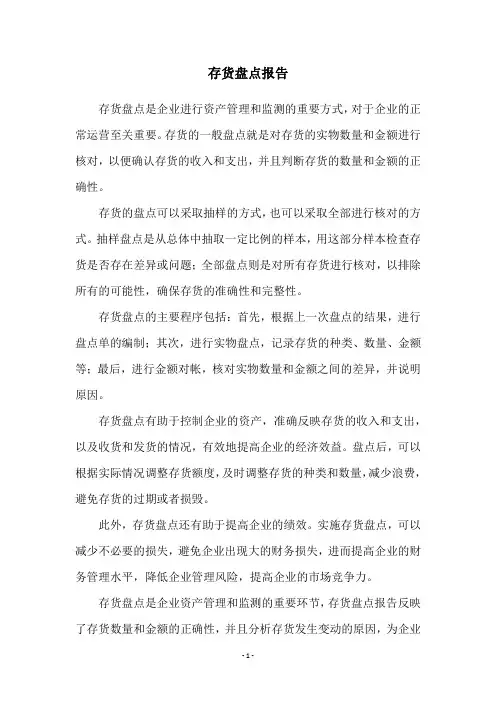 存货盘点报告

存货盘点是企业进行资产管理和监测的重要方式，对于企业的正常运营至关重要。存货的一般盘点就是对存货的实物数量和金额进行核对，以便确认存货的收入和支出，并且判断存货的数量和金额的正确性。

存货的盘点可以采取抽样的方式，也可以采取全部进行核对的方式。抽样盘点是从总体中抽取一定比例的样本，用这部分样本检查存货是否存在差异或问题；全部盘点则是对所有存货进行核对，以排除所有的可能性，确保存货的准确性和完整性。

存货盘点的主要程序包括：首先，根据上一次盘点的结果，进行盘点单的编制；其次，进行实物盘点，记录存货的种类、数量、金额等；最后，进行金额对帐，核对实物数量和金额之间的差异，并说明原因。

存货盘点有助于控制企业的资产，准确反映存货的收入和支出，以及收货和发货的情况，有效地提高企业的经济效益。盘点后，可以根据实际情况调整存货额度，及时调整存货的种类和数量，减少浪费，避免存货的过期或者损毁。

此外，存货盘点还有助于提高企业的绩效。实施存货盘点，可以减少不必要的损失，避免企业出现大的财务损失，进而提高企业的财务管理水平，降低企业管理风险，提高企业的市场竞争力。

存货盘点是企业资产管理和监测的重要环节，存货盘点报告反映了存货数量和金额的正确性，并且分析存货发生变动的原因，为企业

- 1 -